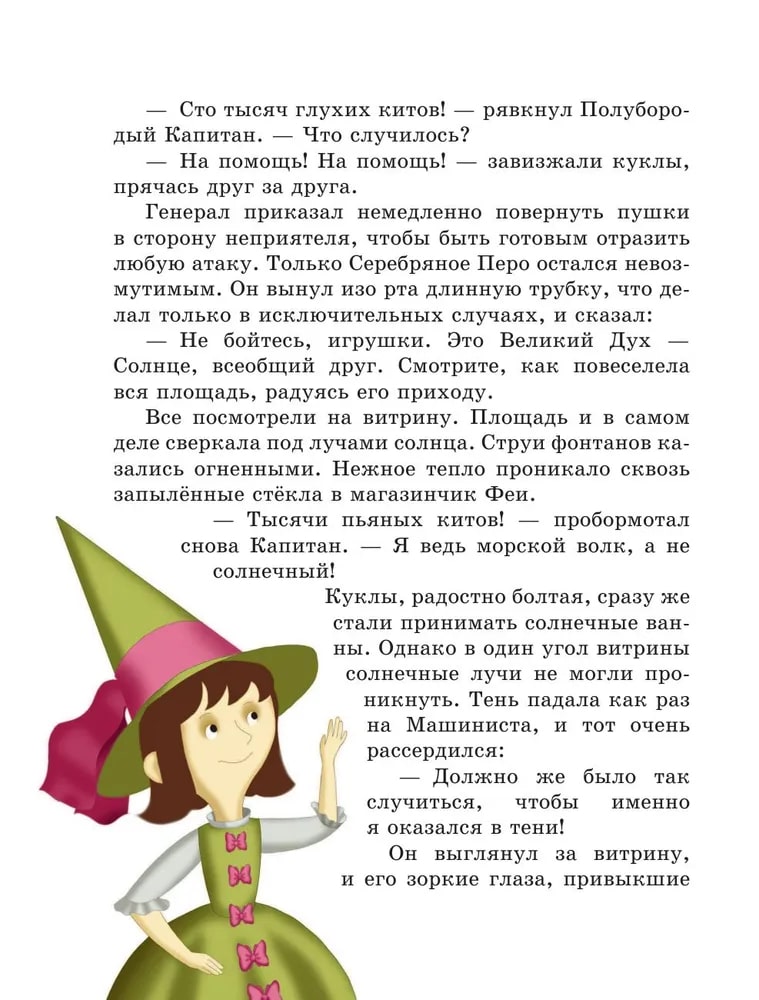 — Сто тысяч глухих китов! — рявкнул Полубородый Капитан. — Что случилось?

— На помощь! На помощь! — завизжали куклы, прячась друг за друга.

Генерал приказал немедленно повернуть пушки в сторону неприятеля, чтобы быть готовым отразить любую атаку. Только Серебряное Перо остался невозмутимым. Он вынул изо рта длинную трубку, что делал только в исключительных случаях, и сказал:

— Не бойтесь, игрушки. Это Великий Дух — Солнце, всеобщий друг. Смотрите, как повеселела вся площадь, радуясь его приходу.

Все посмотрели на витрину. Площадь и в самом деле сверкала под лучами солнца. Струи фонтанов казались огненными. Нежное тепло проникало сквозь запылённые стёкла в магазинчик Феи.

— Тысячи пьяных китов! — пробормотал снова Капитан. — Я ведь морской волк, а не солнечный!

Куклы, радостно болтая, сразу же стали принимать солнечные ванны. Однако в один угол витрины солнечные лучи не могли проникнуть. Тень падала как раз на Машиниста, и тот очень рассердился:

— Должно же было так случиться, чтобы именно я оказался в тени!

Он выглянул за витрину, и его зоркие глаза, привыкшие